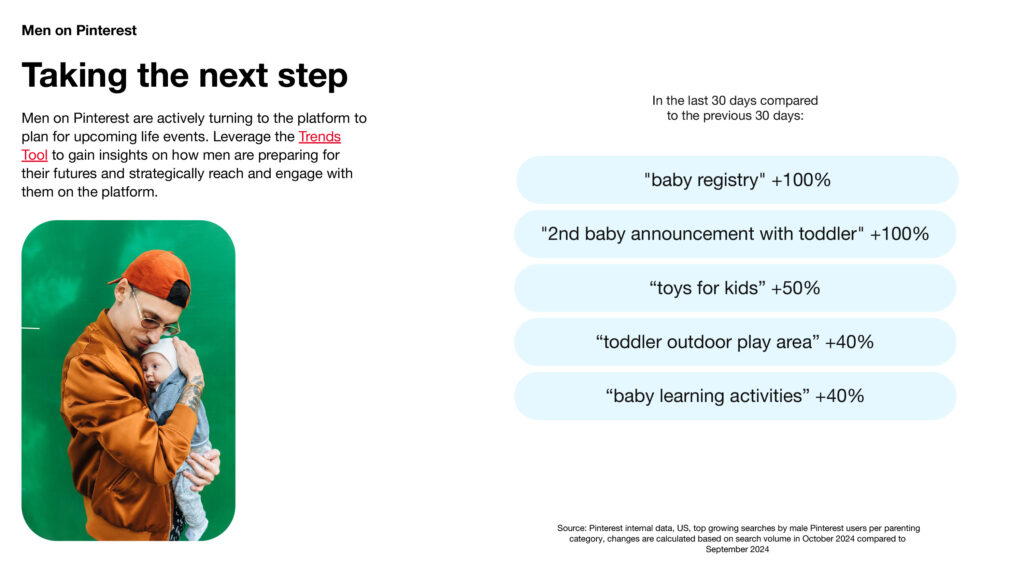 Men on Pinterest

Taking the next step

Men on Pinterest are actively turning to the platform to plan for upcoming life events. Leverage the Trends Tool to gain insights on how men are preparing for their futures and strategically reach and engage with them on the platform.

In the last 30 days compared to the previous 30 days:

"baby registry" +100%

"2nd baby announcement with toddler" +100%

“toys for kids” +50%

“toddler outdoor play area” +40%

“baby learning activities” +40%

Source: Pinterest internal data, US, top growing searches by male Pinterest users per parenting category, changes are calculated based on search volume in October 2024 compared to September 2024